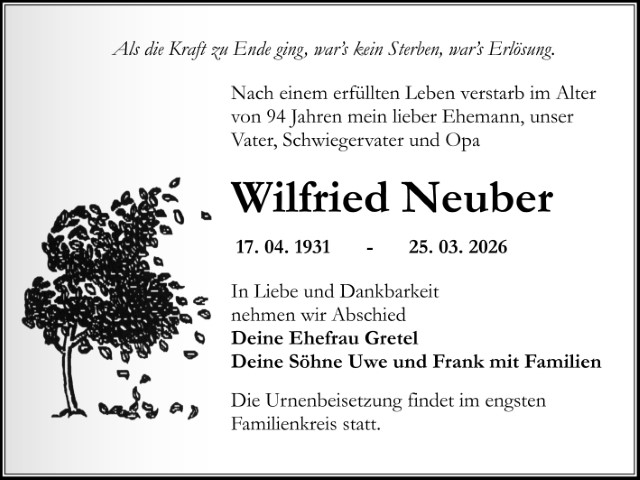 Als die Kraft zu Ende ging, war's kein Sterben, war's Erlösung.

Nach einem erfüllten Leben verstarb im Alter von 94 Jahren mein lieber Ehemann, unser Vater, Schwiegervater und Opa

Wilfried Neuber

17. 04. 1931 - 25. 03. 2026

In Liebe und Dankbarkeit
nehmen wir Abschied
Deine Ehefrau Gretel
Deine Söhne Uwe und Frank mit Familien

Die Urnenbeisetzung findet im engsten Familienkreis statt.